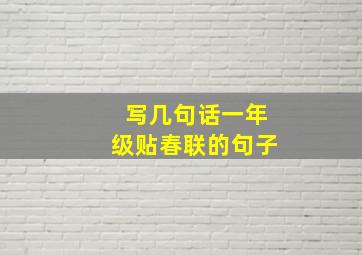 写几句话一年级贴春联的句子